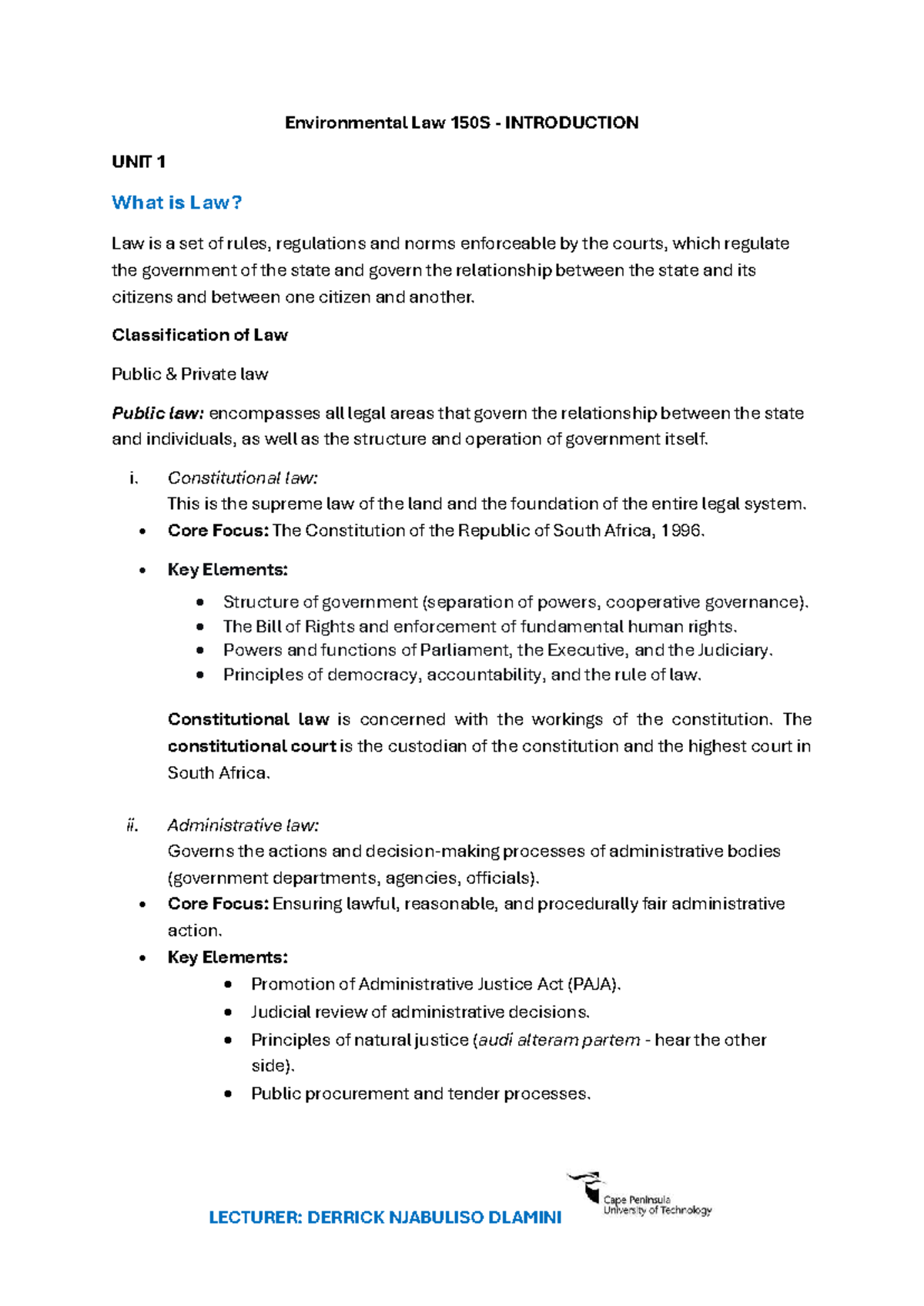 Environmental Law 150S - INTRODUCTION

UNIT 1

What is Law?

Law is a set of rules, regulations and norms enforceable by the courts, which regulate the government of the state and govern the relationship between the state and its citizens and between one citizen and another.

Classification of Law

Public & Private law

Public law: encompasses all legal areas that govern the relationship between the state and individuals, as well as the structure and operation of government itself.

i. Constitutional law:
This is the supreme law of the land and the foundation of the entire legal system.

• Core Focus: The Constitution of the Republic of South Africa, 1996.

• Key Elements:

• Structure of government (separation of powers, cooperative governance).
• The Bill of Rights and enforcement of fundamental human rights.
• Powers and functions of Parliament, the Executive, and the Judiciary.
• Principles of democracy, accountability, and the rule of law.

Constitutional law is concerned with the workings of the constitution. The constitutional court is the custodian of the constitution and the highest court in South Africa.

ii. Administrative law:
Governs the actions and decision-making processes of administrative bodies (government departments, agencies, officials).

• Core Focus: Ensuring lawful, reasonable, and procedurally fair administrative action.

• Key Elements:

• Promotion of Administrative Justice Act (PAJA).
• Judicial review of administrative decisions.
• Principles of natural justice (audi alteram partem - hear the other side).
• Public procurement and tender processes.

LECTURER: DERRICK NJABULISO DLAMINI

Cape Peninsula
University of Technology